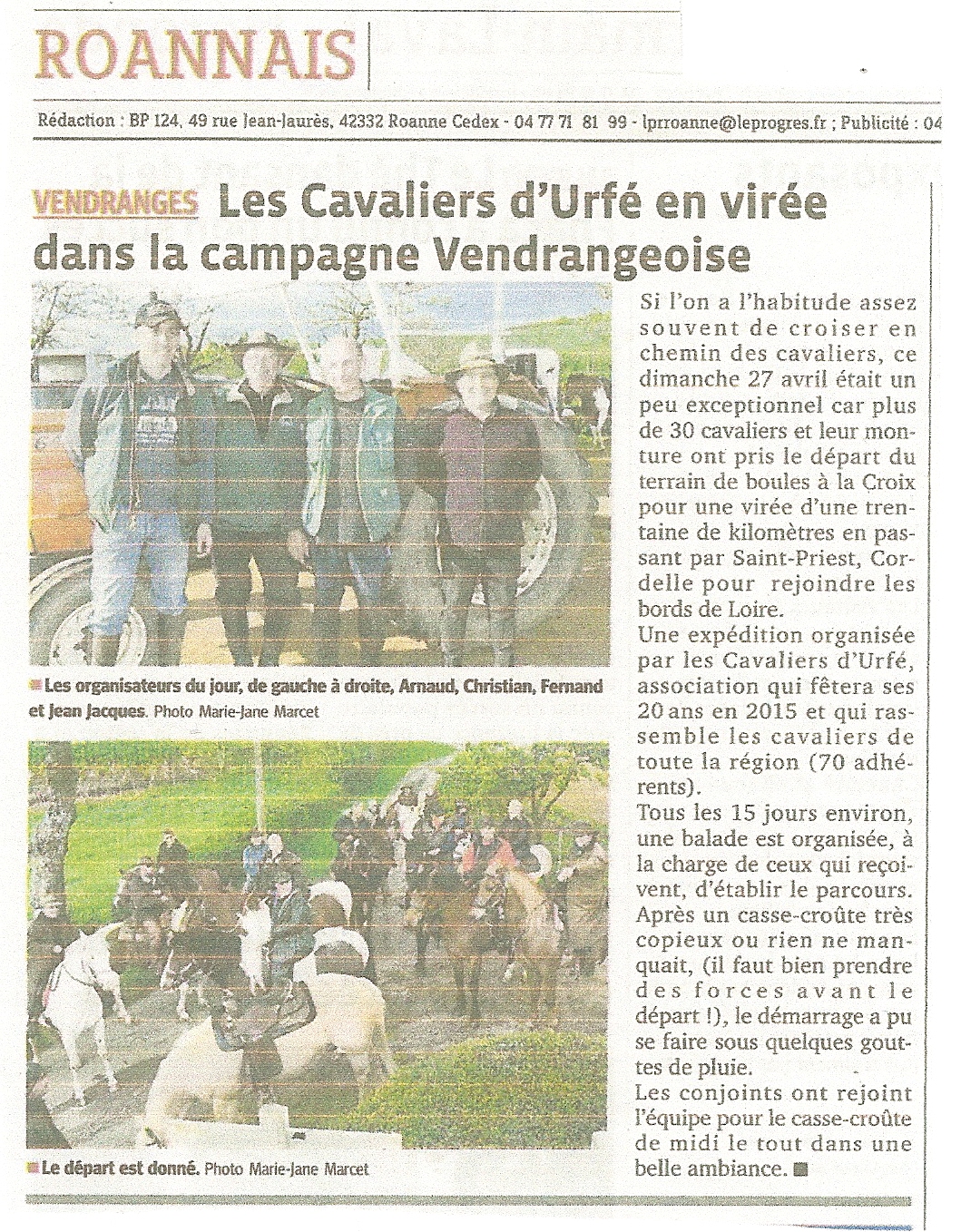 ROANNAIS

Rédaction : BP 124, 49 rue Jean-Jaurès, 42332 Roanne Cedex - 04 77 71 81 99 - lprroanne@leprogres.fr ; Publicité : 04

VENDRANGES Les Cavaliers d'Urfé en virée dans la campagne Vendrangeoise

Les organisateurs du jour, de gauche à droite, Arnaud, Christian, Fernand et Jean Jacques. Photo Marie-Jane Marcet

Le départ est donné. Photo Marie-Jane Marcet

Si l'on a l'habitude assez souvent de croiser en chemin des cavaliers, ce dimanche 27 avril était un peu exceptionnel car plus de 30 cavaliers et leur monture ont pris le départ du terrain de boules à la Croix pour une virée d'une trentaine de kilomètres en passant par Saint-Priest, Cordelle pour rejoindre les bords de Loire.
Une expédition organisée par les Cavaliers d'Urfé, association qui fêtera ses 20 ans en 2015 et qui rassemble les cavaliers de toute la région (70 adhérents).
Tous les 15 jours environ, une balade est organisée, à la charge de ceux qui reçoivent, d'établir le parcours. Après un casse-croûte très copieux ou rien ne manquait, (il faut bien prendre des forces avant le départ !), le démarrage a pu se faire sous quelques gouttes de pluie.
Les conjoints ont rejoint l'équipe pour le casse-croûte de midi le tout dans une belle ambiance.